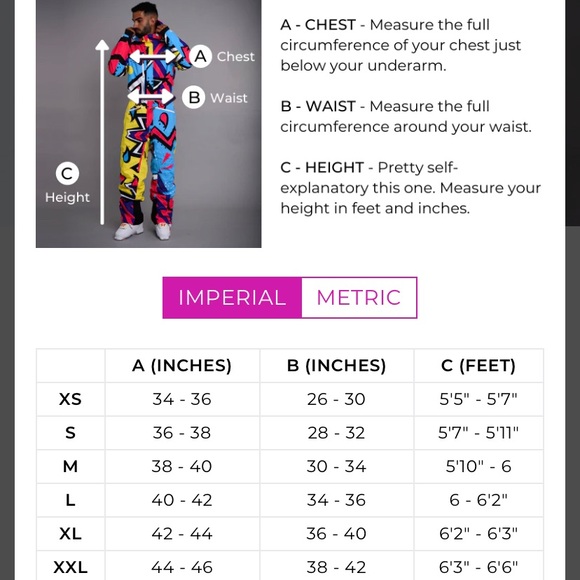 A Chest

B Waist

C Height

A - CHEST - Measure the full circumference of your chest just below your underarm.

B - WAIST - Measure the full circumference around your waist.

C - HEIGHT - Pretty self-explanatory this one. Measure your height in feet and inches.

IMPERIAL METRIC

| | A (INCHES) | B (INCHES) | C (FEET) |
|---|---|---|---|
| XS | 34 - 36 | 26 - 30 | 5'5" - 5'7" |
| S | 36 - 38 | 28 - 32 | 5'7" - 5'11" |
| M | 38 - 40 | 30 - 34 | 5'10" - 6 |
| L | 40 - 42 | 34 - 36 | 6 - 6'2" |
| XL | 42 - 44 | 36 - 40 | 6'2" - 6'3" |
| XXL | 44 - 46 | 38 - 42 | 6'3" - 6'6" |